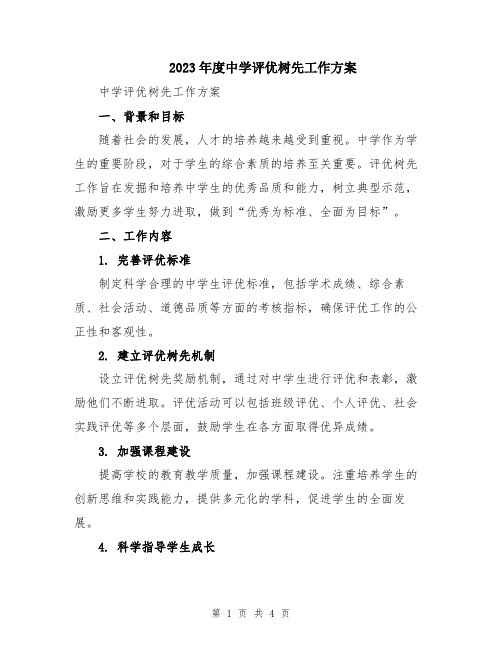 2023年度中学评优树先工作方案

中学评优树先工作方案

一、背景和目标

随着社会的发展，人才的培养越来越受到重视。中学作为学生的重要阶段，对于学生的综合素质的培养至关重要。评优树先工作旨在发掘和培养中学生的优秀品质和能力，树立典型示范，激励更多学生努力进取，做到“优秀为标准、全面为目标”。

二、工作内容

1. 完善评优标准

制定科学合理的中学生评优标准，包括学术成绩、综合素质、社会活动、道德品质等方面的考核指标，确保评优工作的公正性和客观性。

2. 建立评优树先机制

设立评优树先奖励机制，通过对中学生进行评优和表彰，激励他们不断进取。评优活动可以包括班级评优、个人评优、社会实践评优等多个层面，鼓励学生在各方面取得优异成绩。

3. 加强课程建设

提高学校的教育教学质量，加强课程建设。注重培养学生的创新思维和实践能力，提供多元化的学科，促进学生的全面发展。

4. 科学指导学生成长

第 1 页 共 4 页